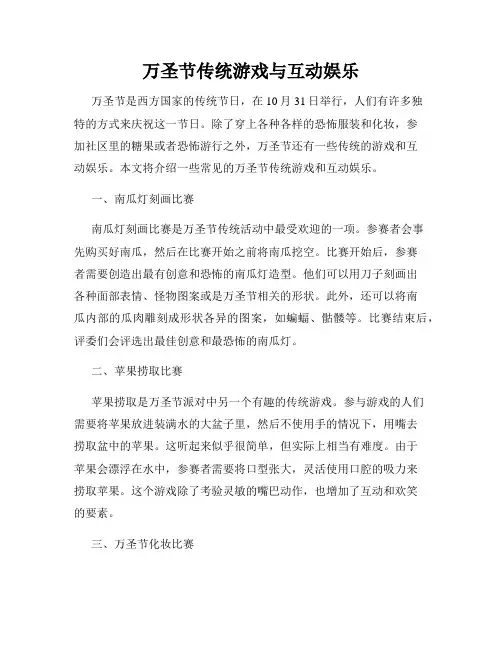 万圣节传统游戏与互动娱乐

万圣节是西方国家的传统节日，在10月31日举行，人们有许多独特的方式来庆祝这一节日。除了穿上各种各样的恐怖服装和化妆，参加社区里的糖果或者恐怖游行之外，万圣节还有一些传统的游戏和互动娱乐。本文将介绍一些常见的万圣节传统游戏和互动娱乐。

一、南瓜灯刻画比赛

南瓜灯刻画比赛是万圣节传统活动中最受欢迎的一项。参赛者会事先购买好南瓜，然后在比赛开始之前将南瓜挖空。比赛开始后，参赛者需要创造出最有创意和恐怖的南瓜灯造型。他们可以用刀子刻画出各种面部表情、怪物图案或是万圣节相关的形状。此外，还可以将南瓜内部的瓜肉雕刻成形状各异的图案，如蝙蝠、骷髅等。比赛结束后，评委们会评选出最佳创意和最恐怖的南瓜灯。

二、苹果捞取比赛

苹果捞取是万圣节派对中另一个有趣的传统游戏。参与游戏的人们需要将苹果放进装满水的大盆子里，然后不使用手的情况下，用嘴去捞取盆中的苹果。这听起来似乎很简单，但实际上相当有难度。由于苹果会漂浮在水中，参赛者需要将口型张大，灵活使用口腔的吸力来捞取苹果。这个游戏除了考验灵敏的嘴巴动作，也增加了互动和欢笑的要素。

三、万圣节化妆比赛